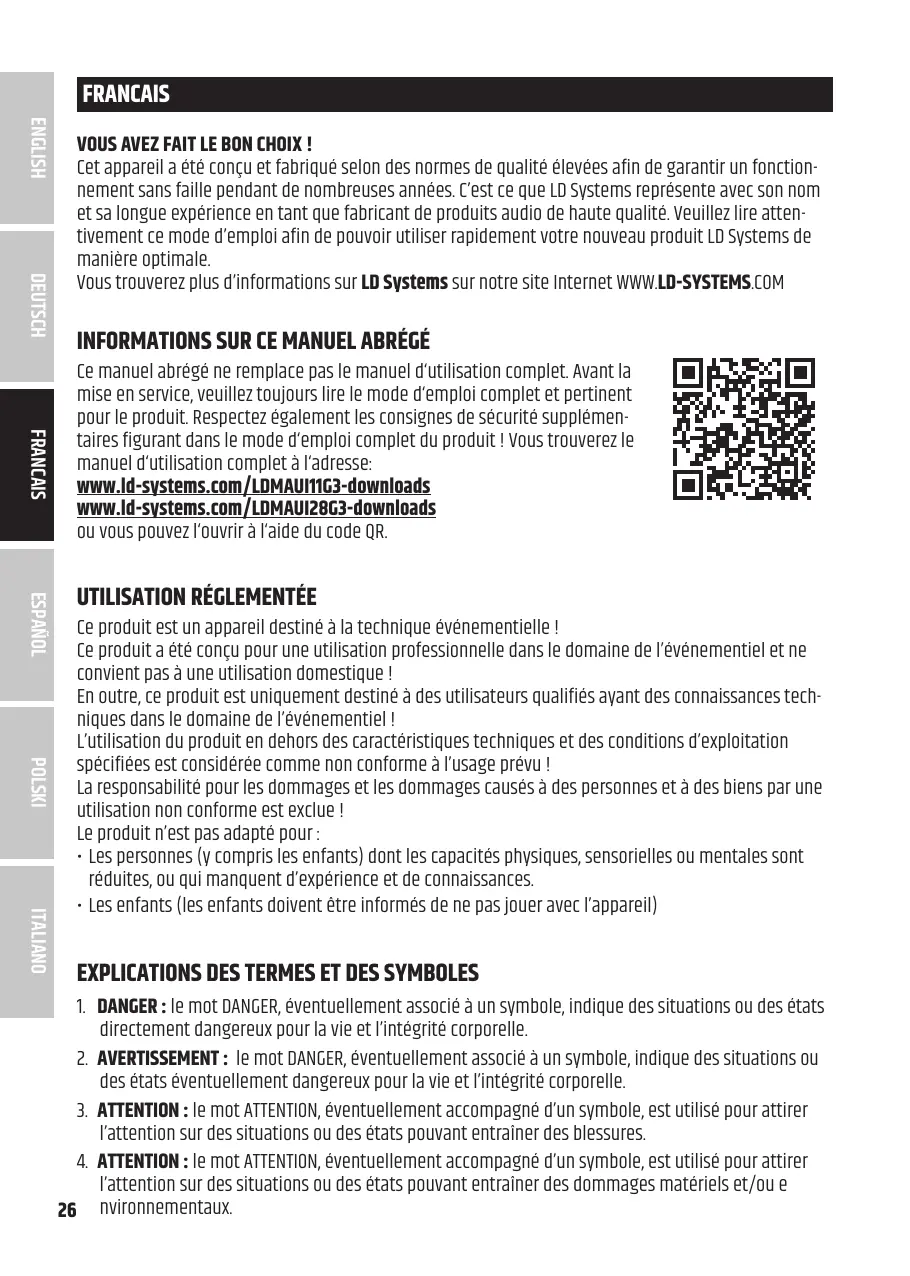 ENGLISH

DEUTSCH

FRANCAIS

ESPAÑOL

POLSKI

ITALIANO

FRANCAIS

VOUS AVEZ FAIT LE BON CHOIX !
Cet appareil a été conçu et fabriqué selon des normes de qualité élevées afin de garantir un fonctionnement sans faille pendant de nombreuses années. C'est ce que LD Systems représente avec son nom et sa longue expérience en tant que fabricant de produits audio de haute qualité. Veuillez lire attentivement ce mode d'emploi afin de pouvoir utiliser rapidement votre nouveau produit LD Systems de manière optimale.
Vous trouverez plus d'informations sur LD Systems sur notre site Internet WWW.LD-SYSTEMS.COM

INFORMATIONS SUR CE MANUEL ABRÉGÉ
Ce manuel abrégé ne remplace pas le manuel d'utilisation complet. Avant la mise en service, veuillez toujours lire le mode d'emploi complet et pertinent pour le produit. Respectez également les consignes de sécurité supplémentaires figurant dans le mode d'emploi complet du produit ! Vous trouverez le manuel d'utilisation complet à l'adresse:
www.ld-systems.com/LDMAUI11G3-downloads
www.ld-systems.com/LDMAUI28G3-downloads
ou vous pouvez l'ouvrir à l'aide du code QR.

UTILISATION RÉGLEMENTÉE
Ce produit est un appareil destiné à la technique événementielle !
Ce produit a été conçu pour une utilisation professionnelle dans le domaine de l'événementiel et ne convient pas à une utilisation domestique !
En outre, ce produit est uniquement destiné à des utilisateurs qualifiés ayant des connaissances techniques dans le domaine de l'événementiel !
L'utilisation du produit en dehors des caractéristiques techniques et des conditions d'exploitation spécifiées est considérée comme non conforme à l'usage prévu !
La responsabilité pour les dommages et les dommages causés à des personnes et à des biens par une utilisation non conforme est exclue !
Le produit n'est pas adapté pour :
• Les personnes (y compris les enfants) dont les capacités physiques, sensorielles ou mentales sont réduites, ou qui manquent d'expérience et de connaissances.
• Les enfants (les enfants doivent être informés de ne pas jouer avec l'appareil)

EXPLICATIONS DES TERMES ET DES SYMBOLES
1. DANGER : le mot DANGER, éventuellement associé à un symbole, indique des situations ou des états directement dangereux pour la vie et l'intégrité corporelle.
2. AVERTISSEMENT : le mot DANGER, éventuellement associé à un symbole, indique des situations ou des états éventuellement dangereux pour la vie et l'intégrité corporelle.
3. ATTENTION : le mot ATTENTION, éventuellement accompagné d'un symbole, est utilisé pour attirer l'attention sur des situations ou des états pouvant entraîner des blessures.
4. ATTENTION : le mot ATTENTION, éventuellement accompagné d'un symbole, est utilisé pour attirer l'attention sur des situations ou des états pouvant entraîner des dommages matériels et/ou e nvironnementaux.

26